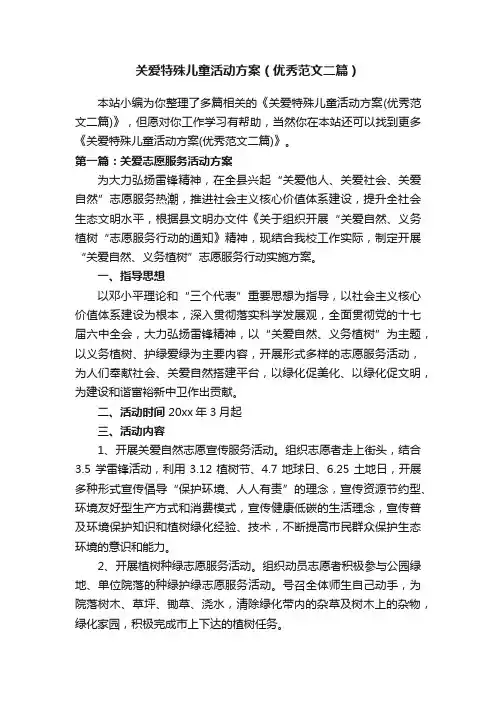 关爱特殊儿童活动方案（优秀范文二篇）

本站小编为你整理了多篇相关的《关爱特殊儿童活动方案(优秀范文二篇)》，但愿对你工作学习有帮助，当然你在本站还可以找到更多《关爱特殊儿童活动方案(优秀范文二篇)》。

第一篇：关爱志愿服务活动方案

为大力弘扬雷锋精神，在全县兴起“关爱他人、关爱社会、关爱自然”志愿服务热潮，推进社会主义核心价值体系建设，提升全社会生态文明水平，根据县文明办文件《关于组织开展“关爱自然、义务植树“志愿服务行动的通知》精神，现结合我校工作实际，制定开展“关爱自然、义务植树”志愿服务行动实施方案。

一、指导思想

以邓小平理论和“三个代表”重要思想为指导，以社会主义核心价值体系建设为根本，深入贯彻落实科学发展观，全面贯彻党的十七届六中全会，大力弘扬雷锋精神，以“关爱自然、义务植树”为主题，以义务植树、护绿爱绿为主要内容，开展形式多样的志愿服务活动，为人们奉献社会、关爱自然搭建平台，以绿化促美化、以绿化促文明，为建设和谐富裕新中卫作出贡献。

二、活动时间 20xx 年 3 月起

三、活动内容

1、开展关爱自然志愿宣传服务活动。组织志愿者走上街头，结合 3.5 学雷锋活动，利用 3.12 植树节、4.7 地球日、6.25 土地日，开展多种形式宣传倡导“保护环境、人人有责”的理念，宣传资源节约型、环境友好型生产方式和消费模式，宣传健康低碳的生活理念，宣传普及环境保护知识和植树绿化经验、技术，不断提高市民群众保护生态环境的意识和能力。

2、开展植树种绿志愿服务活动。组织动员志愿者积极参与公园绿地、单位院落的种绿护绿志愿服务活动。号召全体师生自己动手，为院落树木、草坪、锄草、浇水，清除绿化带内的杂草及树木上的杂物，绿化家园，积极完成市上下达的植树任务。